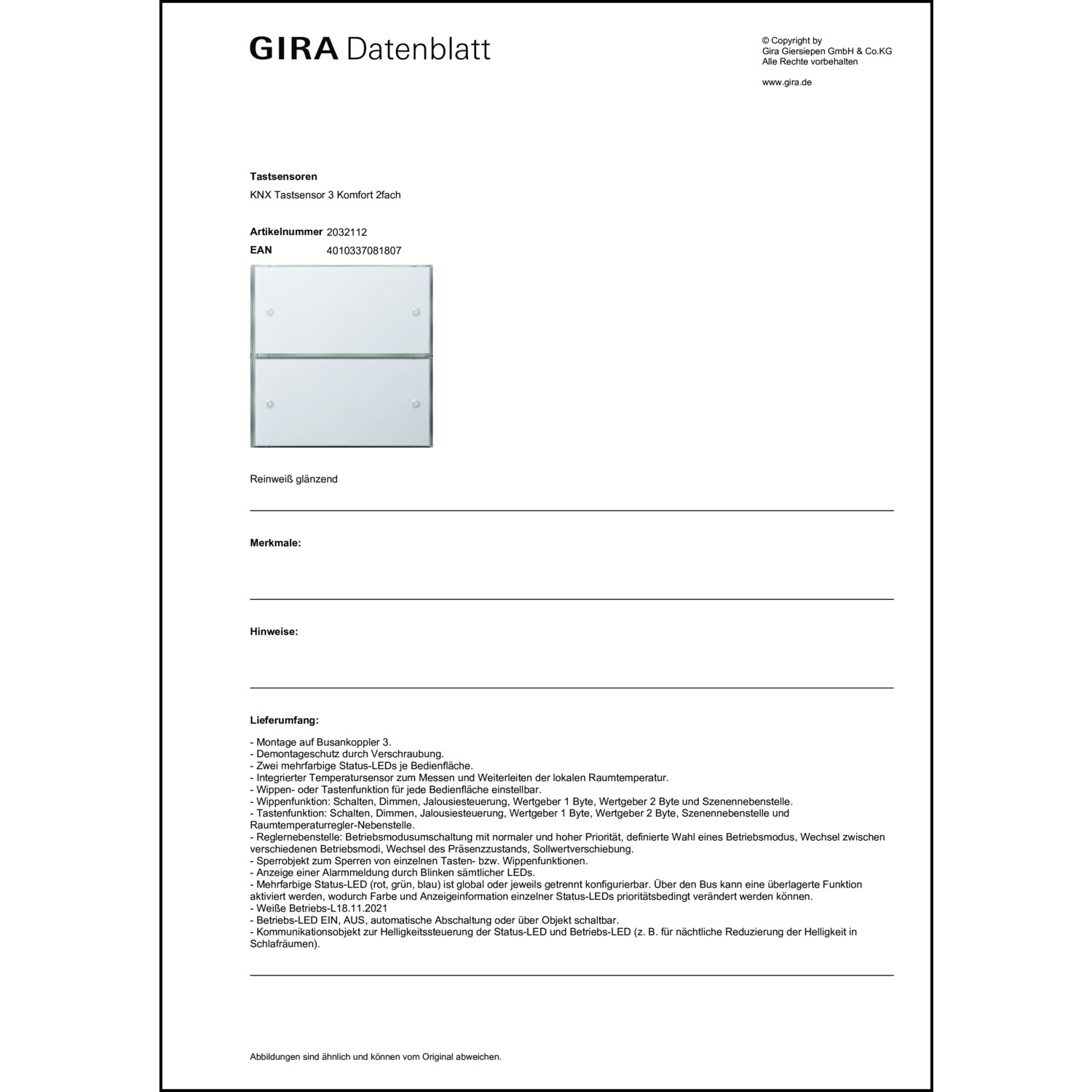 GIRA Datenblatt

© Copyright by
Gira Giersiepen GmbH & Co.KG
Alle Rechte vorbehalten

www.gira.de

Tastsensoren
KNX Tastsensor 3 Komfort 2fach

Artikelnummer 2032112
EAN 4010337081807

Reinweiß glänzend

Merkmale:

Hinweise:

Lieferumfang:

- Montage auf Busankoppler 3.
- Demontageschutz durch Verschraubung.
- Zwei mehrfarbige Status-LEDs je Bedienfläche.
- Integrierter Temperatursensor zum Messen und Weiterleiten der lokalen Raumtemperatur.
- Wippen- oder Tastenfunktion für jede Bedienfläche einstellbar.
- Wippenfunktion: Schalten, Dimmen, Jalousiesteuerung, Wertgeber 1 Byte, Wertgeber 2 Byte und Szenennebenstelle.
- Tastenfunktion: Schalten, Dimmen, Jalousiesteuerung, Wertgeber 1 Byte, Wertgeber 2 Byte, Szenennebenstelle und Raumtemperaturregler-Nebenstelle.
- Reglernebenstelle: Betriebsmodusumschaltung mit normaler und hoher Priorität, definierte Wahl eines Betriebsmodus, Wechsel zwischen verschiedenen Betriebsmodi, Wechsel des Präsenzzustands, Sollwertverschiebung.
- Sperrobjekt zum Sperren von einzelnen Tasten- bzw. Wippenfunktionen.
- Anzeige einer Alarmmeldung durch Blinken sämtlicher LEDs.
- Mehrfarbige Status-LED (rot, grün, blau) ist global oder jeweils getrennt konfigurierbar. Über den Bus kann eine überlagerte Funktion aktiviert werden, wodurch Farbe und Anzeigeinformation einzelner Status-LEDs prioritätsbedingt verändert werden können.
- Weiße Betriebs-L18.11.2021
- Betriebs-LED EIN, AUS, automatische Abschaltung oder über Objekt schaltbar.
- Kommunikationsobjekt zur Helligkeitssteuerung der Status-LED und Betriebs-LED (z. B. für nächtliche Reduzierung der Helligkeit in Schlafräumen).

Abbildungen sind ähnlich und können vom Original abweichen.